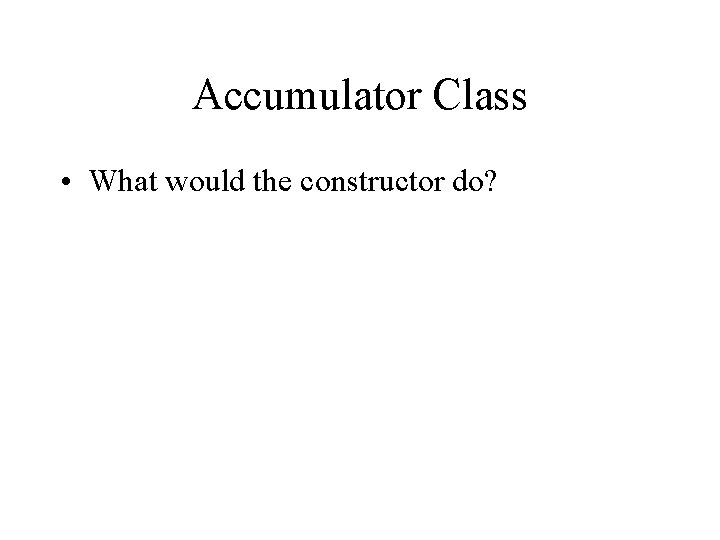 Accumulator Class

• What would the constructor do?